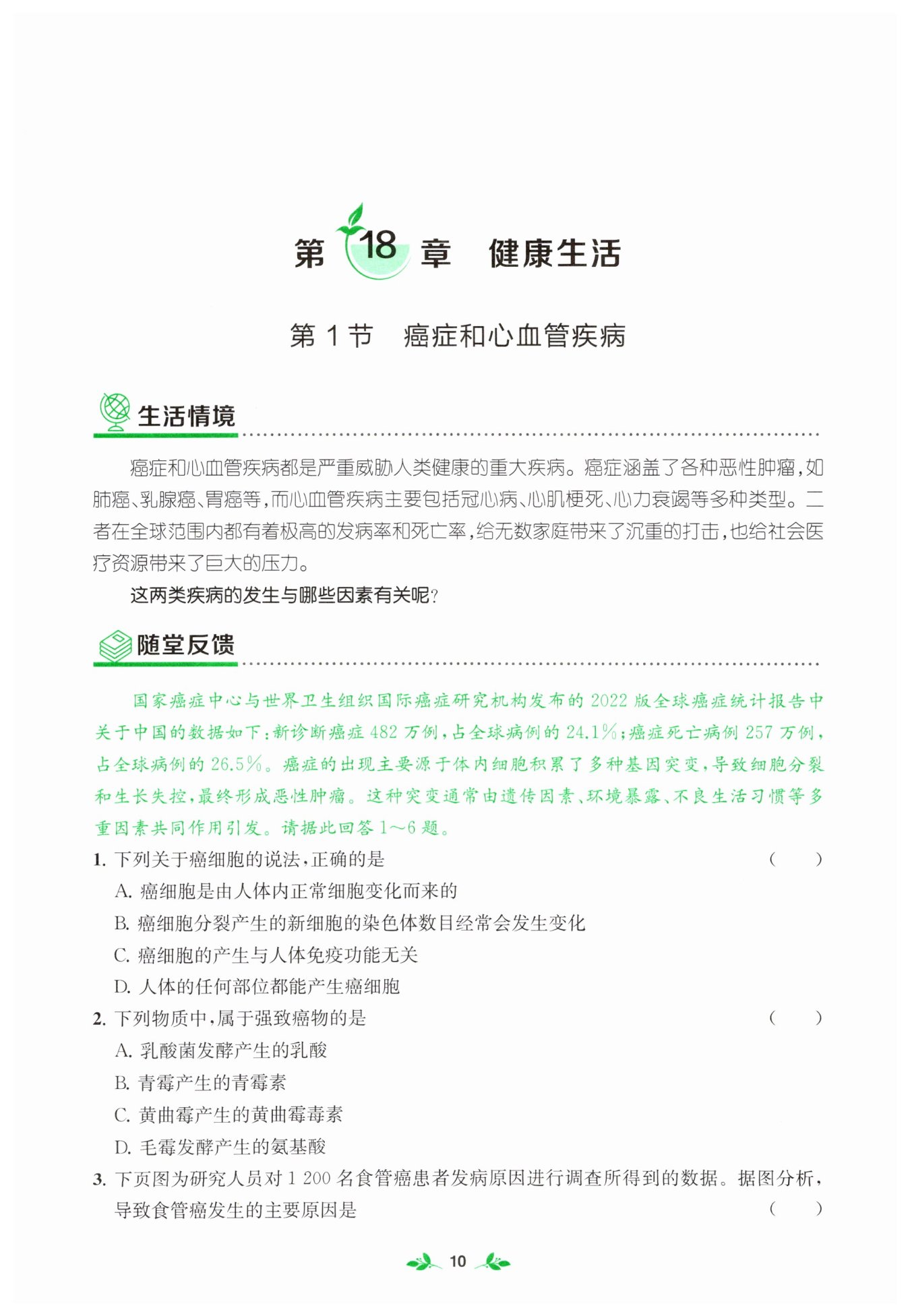 第18章 健康生活

第1节 癌症和心血管疾病

生活情境

癌症和心血管疾病都是严重威胁人类健康的重大疾病。癌症涵盖了各种恶性肿瘤，如肺癌、乳腺癌、胃癌等，而心血管疾病主要包括冠心病、心肌梗死、心力衰竭等多种类型。二者在全球范围内都有着极高的发病率和死亡率，给无数家庭带来了沉重的打击，也给社会医疗资源带来了巨大的压力。

这两类疾病的发生与哪些因素有关呢?

随堂反馈

国家癌症中心与世界卫生组织国际癌症研究机构发布的2022版全球癌症统计报告中关于中国的数据如下：新诊断癌症482万例，占全球病例的24.1%；癌症死亡病例257万例，占全球病例的26.5%。癌症的出现主要源于体内细胞积累了多种基因突变，导致细胞分裂和生长失控，最终形成恶性肿瘤。这种突变通常由遗传因素、环境暴露、不良生活习惯等多重因素共同作用引发。请据此回答1～6题。

1.下列关于癌细胞的说法，正确的是 ( )
A.癌细胞是由人体内正常细胞变化而来的
B.癌细胞分裂产生的新细胞的染色体数目经常会发生变化
C.癌细胞的产生与人体免疫功能无关
D.人体的任何部位都能产生癌细胞

2.下列物质中，属于强致癌物的是 ( )
A.乳酸菌发酵产生的乳酸
B.青霉产生的青霉素
C.黄曲霉产生的黄曲霉毒素
D.毛霉发酵产生的氨基酸

3.下页图为研究人员对1 200名食管癌患者发病原因进行调查所得到的数据。据图分析，导致食管癌发生的主要原因是 ( )

10